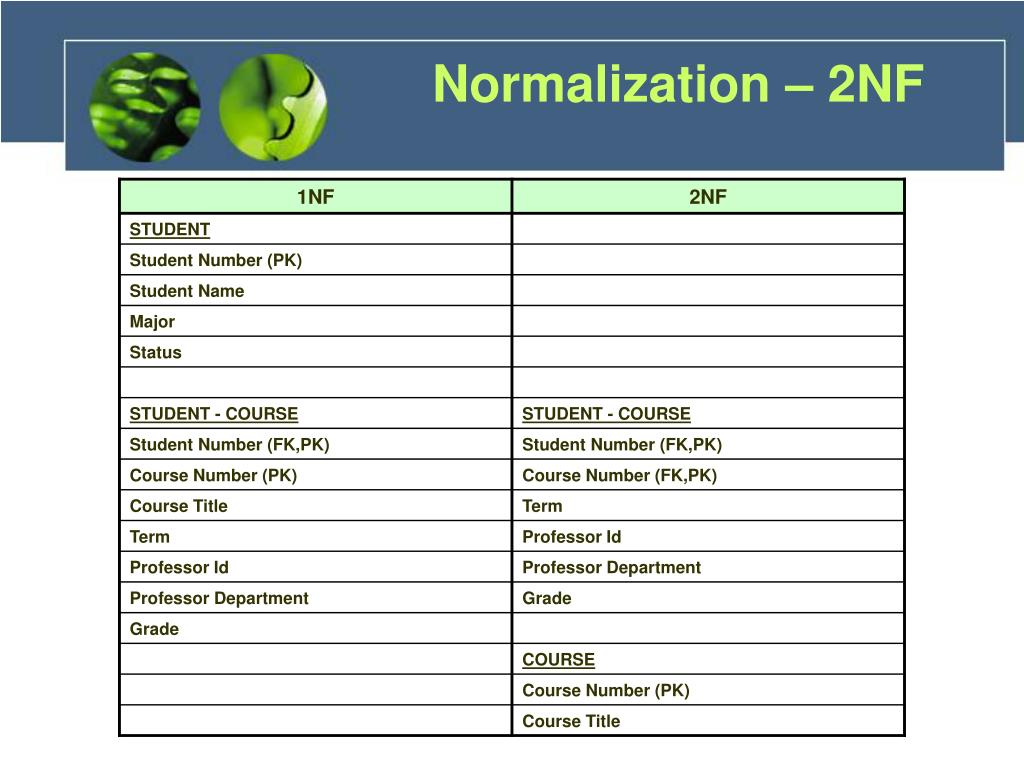 Normalization – 2NF

| 1NF | 2NF |
|---|---|
| STUDENT | |
| Student Number (PK) | |
| Student Name | |
| Major | |
| Status | |
| | |
| STUDENT - COURSE | STUDENT - COURSE |
| Student Number (FK,PK) | Student Number (FK,PK) |
| Course Number (PK) | Course Number (FK,PK) |
| Course Title | Term |
| Term | Professor Id |
| Professor Id | Professor Department |
| Professor Department | Grade |
| Grade | |
| | COURSE |
| | Course Number (PK) |
| | Course Title |